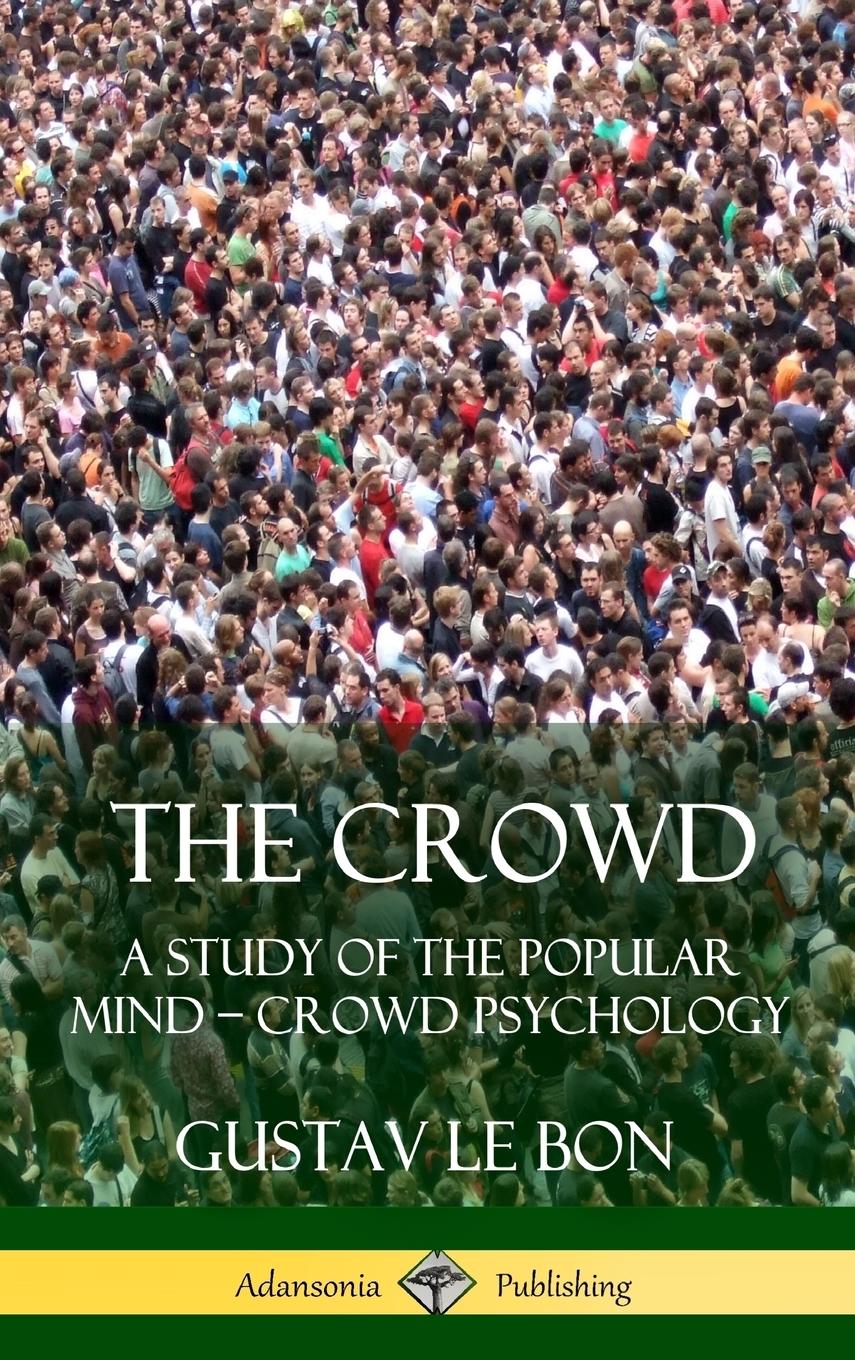 THE CROWD

A STUDY OF THE POPULAR MIND – CROWD PSYCHOLOGY

GUSTAV LE BON

Adansonia Publishing